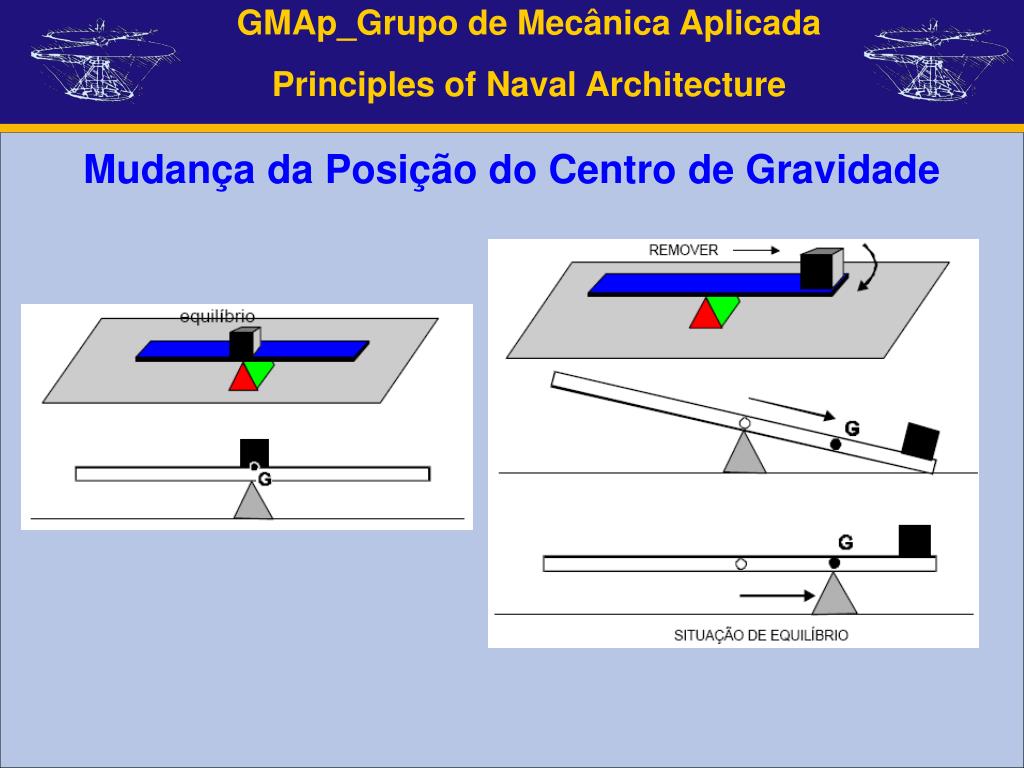 GMAp_Grupo de Mecânica Aplicada

Principles of Naval Architecture

Mudança da Posição do Centro de Gravidade

equilíbrio

G

REMOVER

G

G

SITUAÇÃO DE EQUILÍBRIO